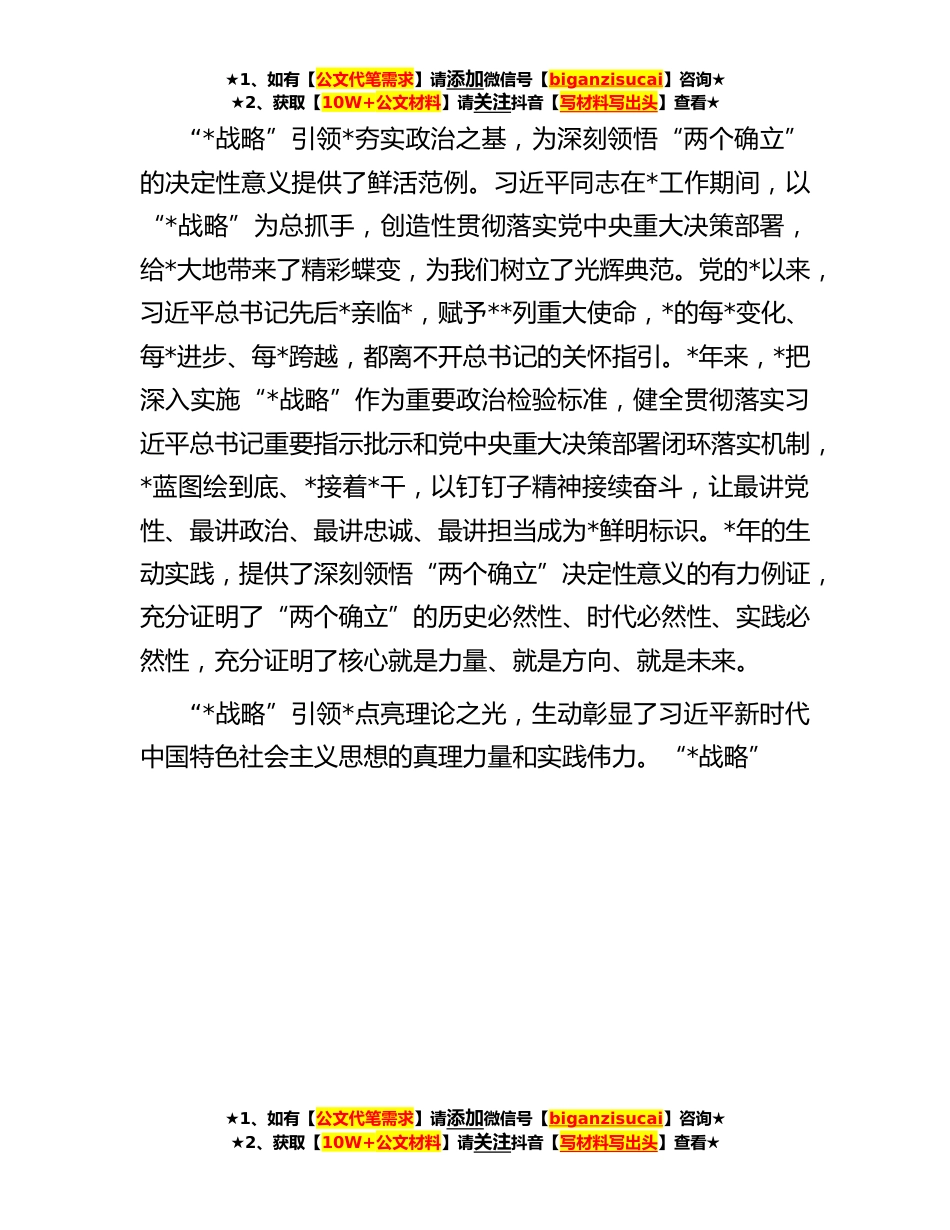 ★1、如有【公文代笔需求】请添加微信号【biganzisucai】咨询★
★2、获取【10W+公文材料】请关注抖音【写材料写出头】查看★

“*战略”引领*夯实政治之基，为深刻领悟“两个确立”的决定性意义提供了鲜活范例。习近平同志在*工作期间，以“*战略”为总抓手，创造性贯彻落实党中央重大决策部署，给*大地带来了精彩蝶变，为我们树立了光辉典范。党的*以来，习近平总书记先后*亲临*，赋予**列重大使命，*的每*变化、每*进步、每*跨越，都离不开总书记的关怀指引。*年来，*把深入实施“*战略”作为重要政治检验标准，健全贯彻落实习近平总书记重要指示批示和党中央重大决策部署闭环落实机制，*蓝图绘到底、*接着*干，以钉钉子精神接续奋斗，让最讲党性、最讲政治、最讲忠诚、最讲担当成为*鲜明标识。*年的生动实践，提供了深刻领悟“两个确立”决定性意义的有力例证，充分证明了“两个确立”的历史必然性、时代必然性、实践必然性，充分证明了核心就是力量、就是方向、就是未来。

“*战略”引领*点亮理论之光，生动彰显了习近平新时代中国特色社会主义思想的真理力量和实践伟力。“*战略”

★1、如有【公文代笔需求】请添加微信号【biganzisucai】咨询★
★2、获取【10W+公文材料】请关注抖音【写材料写出头】查看★